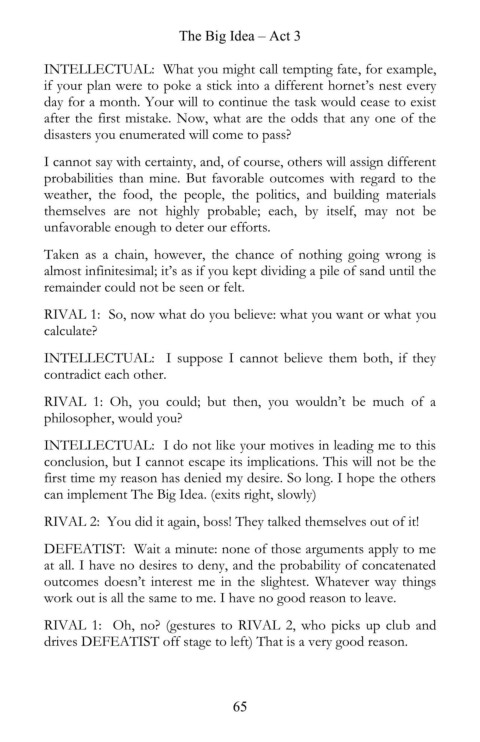 The Big Idea – Act 3

INTELLECTUAL: What you might call tempting fate, for example, if your plan were to poke a stick into a different hornet's nest every day for a month. Your will to continue the task would cease to exist after the first mistake. Now, what are the odds that any one of the disasters you enumerated will come to pass?

I cannot say with certainty, and, of course, others will assign different probabilities than mine. But favorable outcomes with regard to the weather, the food, the people, the politics, and building materials themselves are not highly probable; each, by itself, may not be unfavorable enough to deter our efforts.

Taken as a chain, however, the chance of nothing going wrong is almost infinitesimal; it's as if you kept dividing a pile of sand until the remainder could not be seen or felt.

RIVAL 1: So, now what do you believe: what you want or what you calculate?

INTELLECTUAL: I suppose I cannot believe them both, if they contradict each other.

RIVAL 1: Oh, you could; but then, you wouldn't be much of a philosopher, would you?

INTELLECTUAL: I do not like your motives in leading me to this conclusion, but I cannot escape its implications. This will not be the first time my reason has denied my desire. So long. I hope the others can implement The Big Idea. (exits right, slowly)

RIVAL 2: You did it again, boss! They talked themselves out of it!

DEFEATIST: Wait a minute: none of those arguments apply to me at all. I have no desires to deny, and the probability of concatenated outcomes doesn't interest me in the slightest. Whatever way things work out is all the same to me. I have no good reason to leave.

RIVAL 1: Oh, no? (gestures to RIVAL 2, who picks up club and drives DEFEATIST off stage to left) That is a very good reason.

65